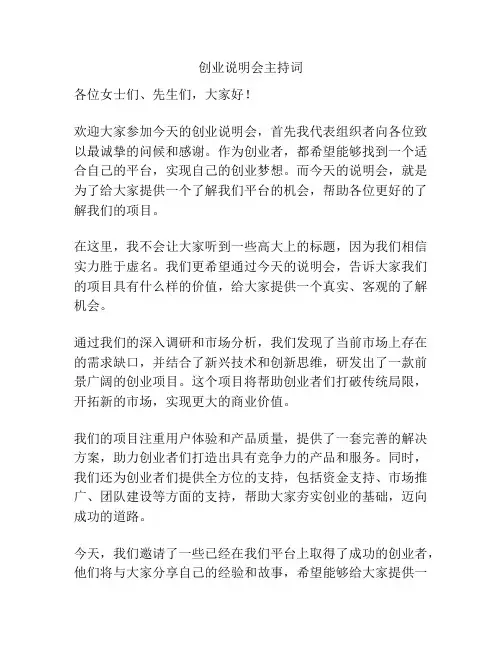 创业说明会主持词

各位女士们、先生们，大家好！

欢迎大家参加今天的创业说明会，首先我代表组织者向各位致以最诚挚的问候和感谢。作为创业者，都希望能够找到一个适合自己的平台，实现自己的创业梦想。而今天的说明会，就是为了给大家提供一个了解我们平台的机会，帮助各位更好的了解我们的项目。

在这里，我不会让大家听到一些高大上的标题，因为我们相信实力胜于虚名。我们更希望通过今天的说明会，告诉大家我们的项目具有什么样的价值，给大家提供一个真实、客观的了解机会。

通过我们的深入调研和市场分析，我们发现了当前市场上存在的需求缺口，并结合了新兴技术和创新思维，研发出了一款前景广阔的创业项目。这个项目将帮助创业者们打破传统局限，开拓新的市场，实现更大的商业价值。

我们的项目注重用户体验和产品质量，提供了一套完善的解决方案，助力创业者们打造出具有竞争力的产品和服务。同时，我们还为创业者们提供全方位的支持，包括资金支持、市场推广、团队建设等方面的支持，帮助大家夯实创业的基础，迈向成功的道路。

今天，我们邀请了一些已经在我们平台上取得了成功的创业者，他们将与大家分享自己的经验和故事，希望能够给大家提供一